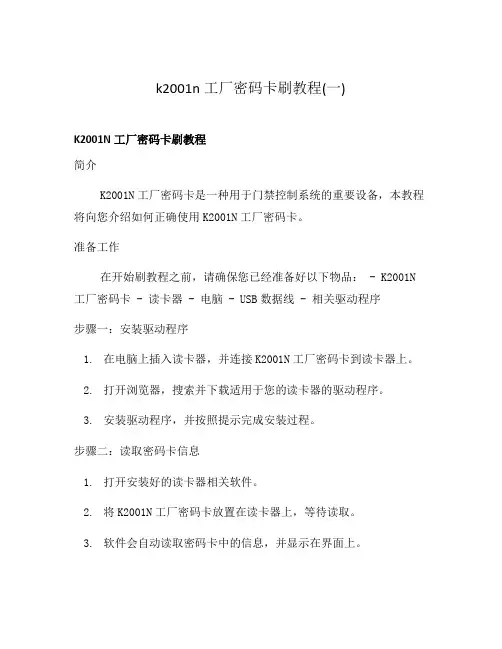 k2001n 工厂密码卡刷教程(一)

K2001N 工厂密码卡刷教程

简介

K2001N 工厂密码卡是一种用于门禁控制系统的重要设备，本教程将向您介绍如何正确使用 K2001N 工厂密码卡。

准备工作

在开始刷教程之前，请确保您已经准备好以下物品： - K2001N 工厂密码卡 - 读卡器 - 电脑 - USB 数据线 - 相关驱动程序

步骤一：安装驱动程序

1. 在电脑上插入读卡器，并连接 K2001N 工厂密码卡到读卡器上。
2. 打开浏览器，搜索并下载适用于您的读卡器的驱动程序。
3. 安装驱动程序，并按照提示完成安装过程。

步骤二：读取密码卡信息

1. 打开安装好的读卡器相关软件。
2. 将 K2001N 工厂密码卡放置在读卡器上，等待读取。
3. 软件会自动读取密码卡中的信息，并显示在界面上。